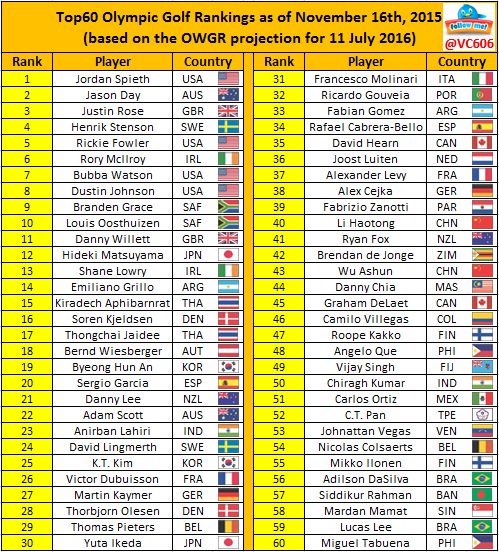 Top60 Olympic Golf Rankings as of November 16th, 2015
(based on the OWGR projection for 11 July 2016)

follow me!
@VC606

| Rank | Player | Country |
|---|---|---|
| 1 | Jordan Spieth | USA |
| 2 | Jason Day | AUS |
| 3 | Justin Rose | GBR |
| 4 | Henrik Stenson | SWE |
| 5 | Rickie Fowler | USA |
| 6 | Rory McIlroy | IRL |
| 7 | Bubba Watson | USA |
| 8 | Dustin Johnson | USA |
| 9 | Branden Grace | SAF |
| 10 | Louis Oosthuizen | SAF |
| 11 | Danny Willett | GBR |
| 12 | Hideki Matsuyama | JPN |
| 13 | Shane Lowry | IRL |
| 14 | Emiliano Grillo | ARG |
| 15 | Kiradech Aphibarnrat | THA |
| 16 | Soren Kjeldsen | DEN |
| 17 | Thongchai Jaidee | THA |
| 18 | Bernd Wiesberger | AUT |
| 19 | Byeong Hun An | KOR |
| 20 | Sergio Garcia | ESP |
| 21 | Danny Lee | NZL |
| 22 | Adam Scott | AUS |
| 23 | Anirban Lahiri | IND |
| 24 | David Lingmerth | SWE |
| 25 | K.T. Kim | KOR |
| 26 | Victor Dubuisson | FRA |
| 27 | Martin Kaymer | GER |
| 28 | Thorbjorn Olesen | DEN |
| 29 | Thomas Pieters | BEL |
| 30 | Yuta Ikeda | JPN |

| Rank | Player | Country |
|---|---|---|
| 31 | Francesco Molinari | ITA |
| 32 | Ricardo Gouveia | POR |
| 33 | Fabian Gomez | ARG |
| 34 | Rafael Cabrera-Bello | ESP |
| 35 | David Hearn | CAN |
| 36 | Joost Luiten | NED |
| 37 | Alexander Levy | FRA |
| 38 | Alex Cejka | GER |
| 39 | Fabrizio Zanotti | PAR |
| 40 | Li Haotong | CHN |
| 41 | Ryan Fox | NZL |
| 42 | Brendan de Jonge | ZIM |
| 43 | Wu Ashun | CHN |
| 44 | Danny Chia | MAS |
| 45 | Graham DeLaet | CAN |
| 46 | Camilo Villegas | COL |
| 47 | Roope Kakko | FIN |
| 48 | Angelo Que | PHI |
| 49 | Vijay Singh | FIJ |
| 50 | Chiragh Kumar | IND |
| 51 | Carlos Ortiz | MEX |
| 52 | C.T. Pan | TPE |
| 53 | Johnattan Vegas | VEN |
| 54 | Nicolas Colsaerts | BEL |
| 55 | Mikko Ilonen | FIN |
| 56 | Adilson DaSilva | BRA |
| 57 | Siddikur Rahman | BAN |
| 58 | Mardan Mamat | SIN |
| 59 | Lucas Lee | BRA |
| 60 | Miguel Tabuena | PHI |